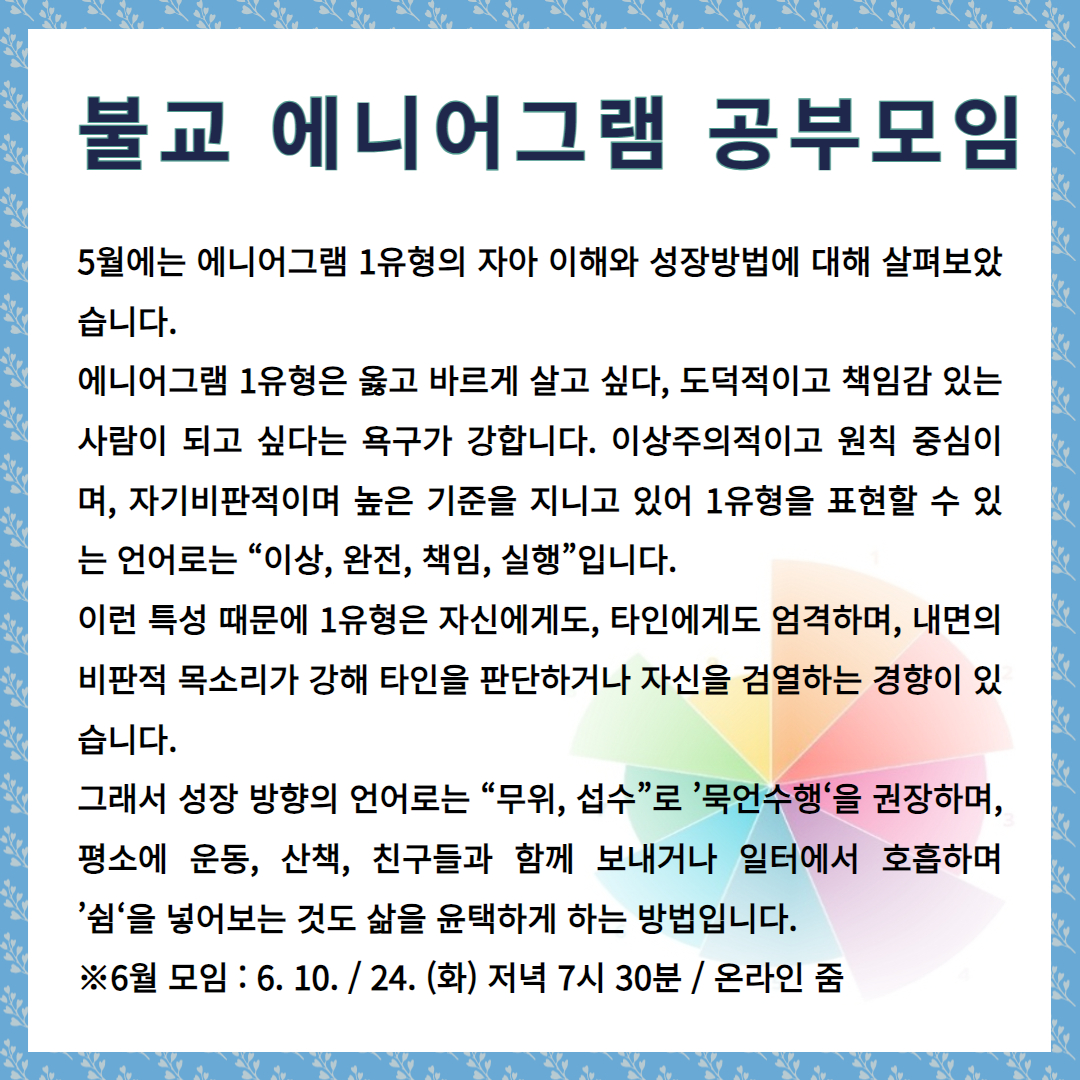 불교 에니어그램 공부모임

5월에는 에니어그램 1유형의 자아 이해와 성장방법에 대해 살펴보았습니다.
에니어그램 1유형은 옳고 바르게 살고 싶다, 도덕적이고 책임감 있는 사람이 되고 싶다는 욕구가 강합니다. 이상주의적이고 원칙 중심이며, 자기비판적이며 높은 기준을 지니고 있어 1유형을 표현할 수 있는 언어로는 “이상, 완전, 책임, 실행”입니다.
이런 특성 때문에 1유형은 자신에게도, 타인에게도 엄격하며, 내면의 비판적 목소리가 강해 타인을 판단하거나 자신을 검열하는 경향이 있습니다.
그래서 성장 방향의 언어로는 “무위, 섭수”로 ’묵언수행‘을 권장하며, 평소에 운동, 산책, 친구들과 함께 보내거나 일터에서 호흡하며 ’쉼‘을 넣어보는 것도 삶을 윤택하게 하는 방법입니다.
※6월 모임 : 6. 10. / 24. (화) 저녁 7시 30분 / 온라인 줌